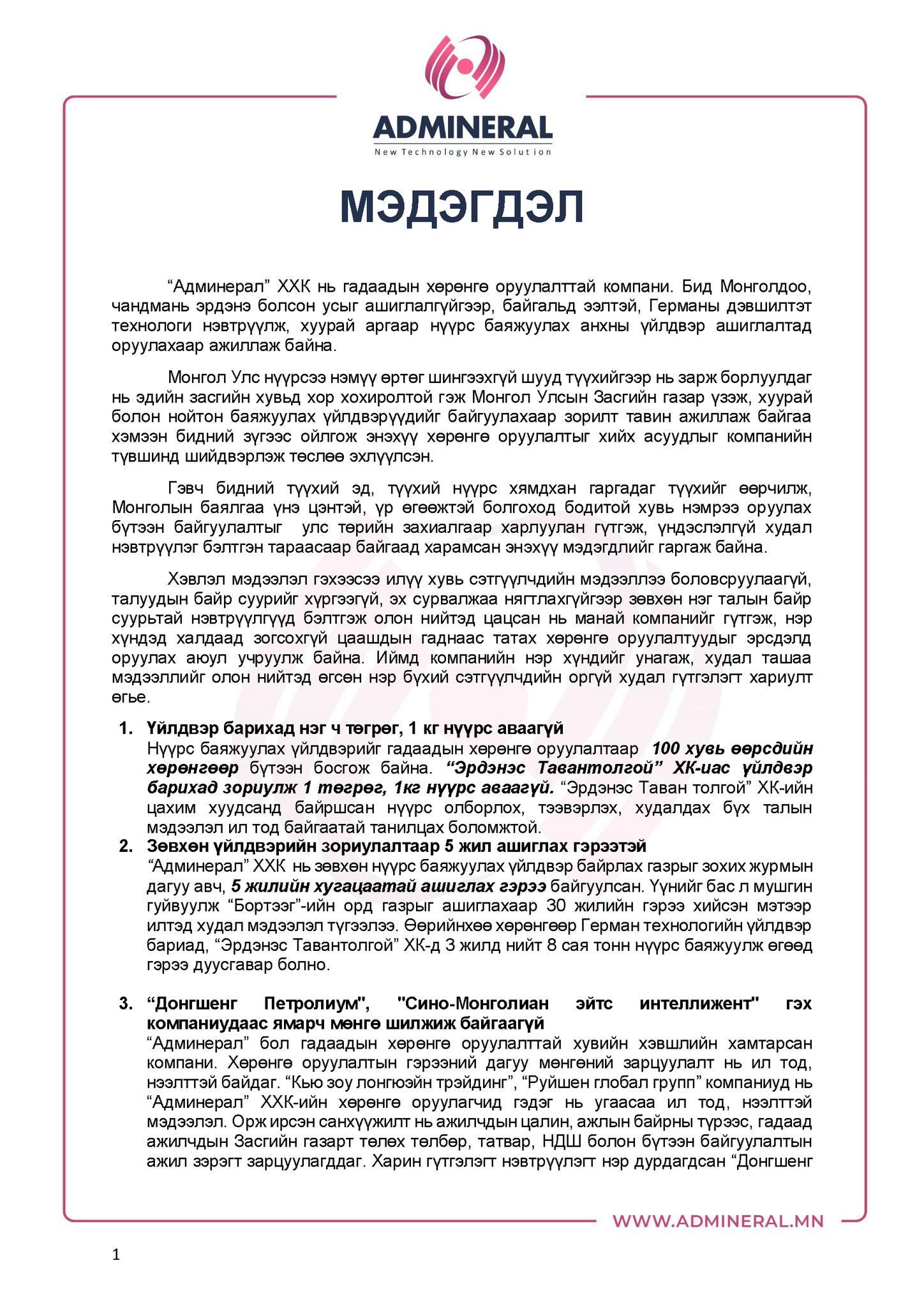 ADMINERAL
New Technology New Solution

МЭДЭГДЭЛ

“Админерал” ХХК нь гадаадын хөрөнгө оруулалттай компани. Бид Монголдоо, чандмань эрдэнэ болсон усыг ашиглалгүйгээр, байгальд ээлтэй, Германы дэвшилтэт технологи нэвтрүүлж, хуурай аргаар нүүрс баяжуулах анхны үйлдвэр ашиглалтад оруулахаар ажиллаж байна.

Монгол Улс нүүрсээ нэмүү өртөг шингээхгүй шууд түүхийгээр нь зарж борлуулдаг нь эдийн засгийн хувьд хор хохиролтой гэж Монгол Улсын Засгийн газар үзэж, хуурай болон нойтон баяжуулах үйлдвэрүүдийг байгуулахаар зорилт тавин ажиллаж байгаа хэмээн бидний зүгээс ойлгож энэхүү хөрөнгө оруулалтыг хийх асуудлыг компанийн түвшинд шийдвэрлэж төслөө эхлүүлсэн.

Гэвч бидний түүхий эд, түүхий нүүрс хямдхан гаргадаг түүхийг өөрчилж, Монголын баялгаа үнэ цэнтэй, үр өгөөжтэй болгоход бодитой хувь нэмрээ оруулах бүтээн байгуулалтыг улс төрийн захиалгаар харлуулан гүтгэж, үндэслэлгүй худал нэвтрүүлэг бэлтгэн тараасаар байгаад харамсан энэхүү мэдэгдлийг гаргаж байна.

Хэвлэл мэдээлэл гэхээсээ илүү хувь сэтгүүлчдийн мэдээллээ боловсруулаагүй, талуудын байр суурийг хүргээгүй, эх сурвалжаа нягтлахгүйгээр зөвхөн нэг талын байр суурьтай нэвтрүүлгүүд бэлтгэж олон нийтэд цацсан нь манай компанийг гүтгэж, нэр хүндэд халдаад зогсохгүй цаашдын гаднаас татах хөрөнгө оруулалтуудыг эрсдэлд оруулах аюул учруулж байна. Иймд компанийн нэр хүндийг унагаж, худал ташаа мэдээллийг олон нийтэд өгсөн нэр бүхий сэтгүүлчдийн оргүй худал гүтгэлэгт хариулт өгье.

1. Үйлдвэр барихад нэг ч төгрөг, 1 кг нүүрс аваагүй
Нүүрс баяжуулах үйлдвэрийг гадаадын хөрөнгө оруулалтаар 100 хувь өөрсдийн хөрөнгөөр бүтээн босгож байна. “Эрдэнэс Тавантолгой” ХК-иас үйлдвэр барихад зориулж 1 төгрөг, 1кг нүүрс аваагүй. “Эрдэнэс Таван толгой” ХК-ийн цахим хуудсанд байршсан нүүрс олборлох, тээвэрлэх, худалдах бүх талын мэдээлэл ил тод байгаатай танилцах боломжтой.
2. Зөвхөн үйлдвэрийн зориулалтаар 5 жил ашиглах гэрээтэй
“Админерал” ХХК нь зөвхөн нүүрс баяжуулах үйлдвэр байрлах газрыг зохих журмын дагуу авч, 5 жилийн хугацаатай ашиглах гэрээ байгуулсан. Үүнийг бас л мушгин гуйвуулж “Бортээг”-ийн орд газрыг ашиглахаар 30 жилийн гэрээ хийсэн мэтээр илтэд худал мэдээлэл түгээлээ. Өөрийнхөө хөрөнгөөр Герман технологийн үйлдвэр бариад, “Эрдэнэс Тавантолгой” ХК-д 3 жилд нийт 8 сая тонн нүүрс баяжуулж өгөөд гэрээ дуусгавар болно.

3. “Донгшенг Петролиум", "Сино-Монголиан эйтс интеллижент" гэх компаниудаас ямарч мөнгө шилжиж байгаагүй
“Админерал” бол гадаадын хөрөнгө оруулалттай хувийн хэвшлийн хамтарсан компани. Хөрөнгө оруулалтын гэрээний дагуу мөнгөний зарцуулалт нь ил тод, нээлттэй байдаг. “Кью зоу лонгюэйн трэйдинг”, “Руйшен глобал групп” компаниуд нь “Админерал” ХХК-ийн хөрөнгө оруулагчид гэдэг нь угаасаа ил тод, нээлттэй мэдээлэл. Орж ирсэн санхүүжилт нь ажилчдын цалин, ажлын байрны түрээс, гадаад ажилчдын Засгийн газарт төлөх төлбөр, татвар, НДШ болон бүтээн байгуулалтын ажил зэрэгт зарцуулагддаг. Харин гүтгэлэгт нэвтрүүлэгт нэр дурдагдсан “Донгшенг

WWW.ADMINERAL.MN

1